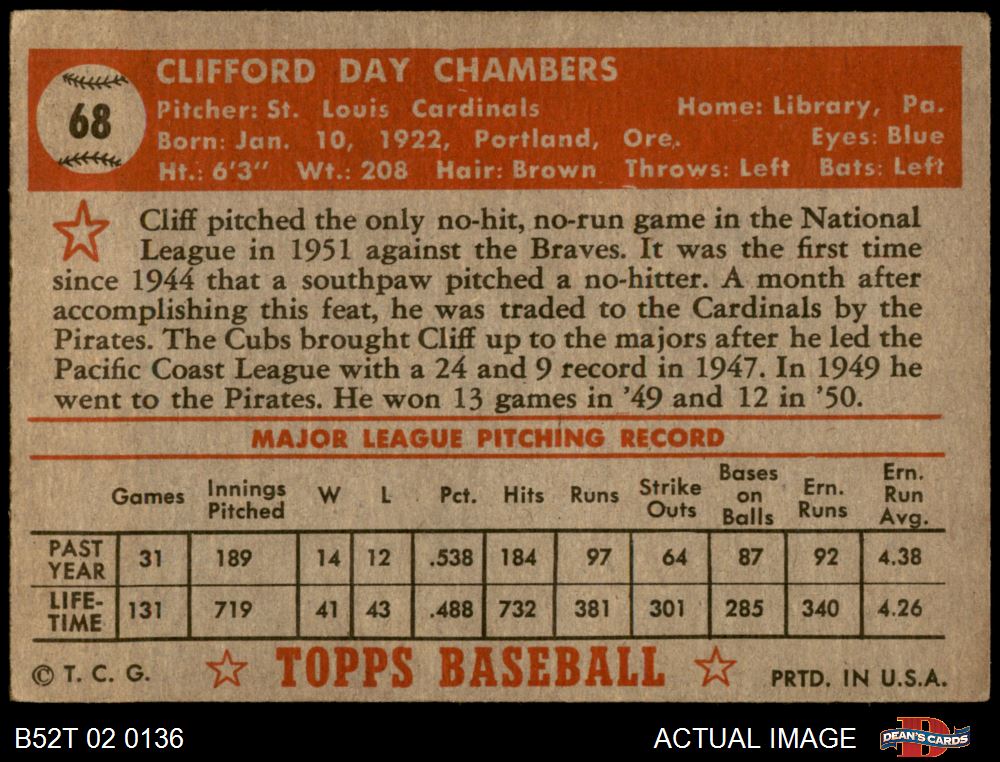 68

CLIFFORD DAY CHAMBERS

Pitcher: St. Louis Cardinals    Home: Library, Pa.
Born: Jan. 10, 1922, Portland, Ore.    Eyes: Blue
Ht.: 6'3"  Wt.: 208  Hair: Brown  Throws: Left  Bats: Left

Cliff pitched the only no-hit, no-run game in the National League in 1951 against the Braves. It was the first time since 1944 that a southpaw pitched a no-hitter. A month after accomplishing this feat, he was traded to the Cardinals by the Pirates. The Cubs brought Cliff up to the majors after he led the Pacific Coast League with a 24 and 9 record in 1947. In 1949 he went to the Pirates. He won 13 games in '49 and 12 in '50.

MAJOR LEAGUE PITCHING RECORD

| | Games | Innings Pitched | W | L | Pct. | Hits | Runs | Strike Outs | Bases on Balls | Ern. Runs | Ern. Run Avg. |
|---|---|---|---|---|---|---|---|---|---|---|---|
| PAST YEAR | 31 | 189 | 14 | 12 | .538 | 184 | 97 | 64 | 87 | 92 | 4.38 |
| LIFE-TIME | 131 | 719 | 41 | 43 | .488 | 732 | 381 | 301 | 285 | 340 | 4.26 |

© T. C. G.    TOPPS BASEBALL    PRTD. IN U.S.A.

B52T 02 0136    ACTUAL IMAGE    DEAN'S CARDS